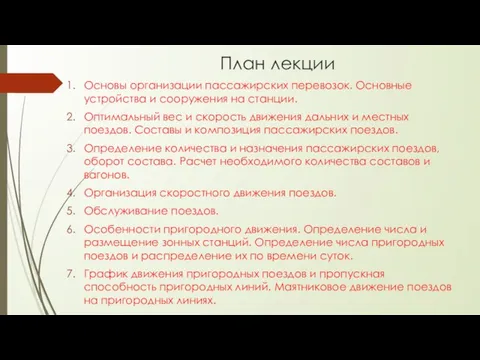 План лекции

1. Основы организации пассажирских перевозок. Основные устройства и сооружения на станции.
2. Оптимальный вес и скорость движения дальних и местных поездов. Составы и композиция пассажирских поездов.
3. Определение количества и назначения пассажирских поездов, оборот состава. Расчет необходимого количества составов и вагонов.
4. Организация скоростного движения поездов.
5. Обслуживание поездов.
6. Особенности пригородного движения. Определение числа и размещение зонных станций. Определение числа пригородных поездов и распределение их по времени суток.
7. График движения пригородных поездов и пропускная способность пригородных линий. Маятниковое движение поездов на пригородных линиях.